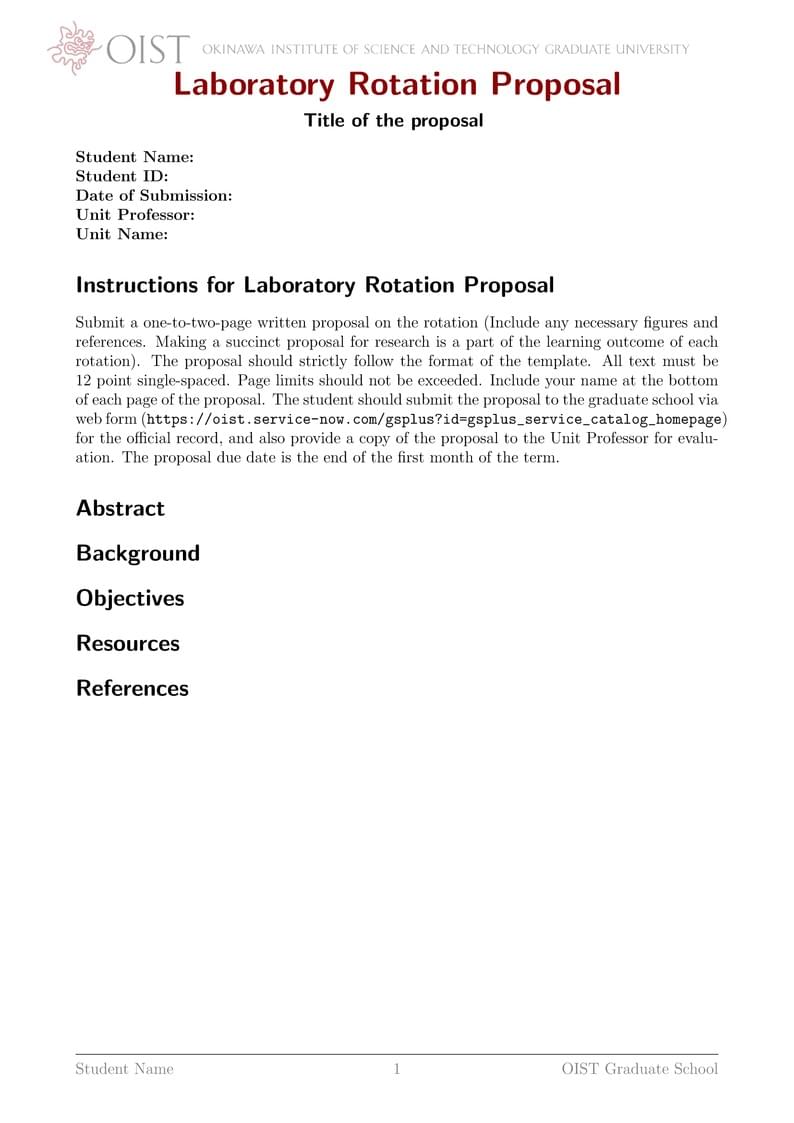 OIST OKINAWA INSTITUTE OF SCIENCE AND TECHNOLOGY GRADUATE UNIVERSITY

Laboratory Rotation Proposal

Title of the proposal

Student Name:
Student ID:
Date of Submission:
Unit Professor:
Unit Name:

Instructions for Laboratory Rotation Proposal

Submit a one-to-two-page written proposal on the rotation (Include any necessary figures and references. Making a succinct proposal for research is a part of the learning outcome of each rotation). The proposal should strictly follow the format of the template. All text must be 12 point single-spaced. Page limits should not be exceeded. Include your name at the bottom of each page of the proposal. The student should submit the proposal to the graduate school via web form (https://oist.service-now.com/gsplus?id=gsplus_service_catalog_homepage) for the official record, and also provide a copy of the proposal to the Unit Professor for evaluation. The proposal due date is the end of the first month of the term.

Abstract

Background

Objectives

Resources

References

Student Name 1 OIST Graduate School